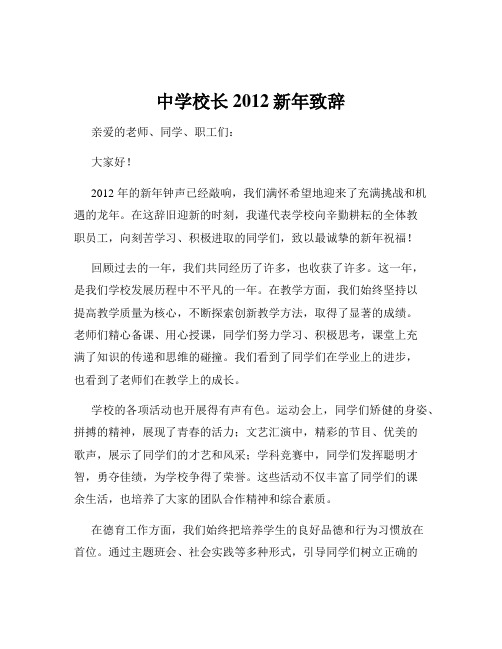 中学校长 2012 新年致辞

亲爱的老师、同学、职工们：

大家好！

2012 年的新年钟声已经敲响，我们满怀希望地迎来了充满挑战和机遇的龙年。在这辞旧迎新的时刻，我谨代表学校向辛勤耕耘的全体教职员工，向刻苦学习、积极进取的同学们，致以最诚挚的新年祝福！

回顾过去的一年，我们共同经历了许多，也收获了许多。这一年，是我们学校发展历程中不平凡的一年。在教学方面，我们始终坚持以提高教学质量为核心，不断探索创新教学方法，取得了显著的成绩。老师们精心备课、用心授课，同学们努力学习、积极思考，课堂上充满了知识的传递和思维的碰撞。我们看到了同学们在学业上的进步，也看到了老师们在教学上的成长。

学校的各项活动也开展得有声有色。运动会上，同学们矫健的身姿、拼搏的精神，展现了青春的活力；文艺汇演中，精彩的节目、优美的歌声，展示了同学们的才艺和风采；学科竞赛中，同学们发挥聪明才智，勇夺佳绩，为学校争得了荣誉。这些活动不仅丰富了同学们的课余生活，也培养了大家的团队合作精神和综合素质。

在德育工作方面，我们始终把培养学生的良好品德和行为习惯放在首位。通过主题班会、社会实践等多种形式，引导同学们树立正确的